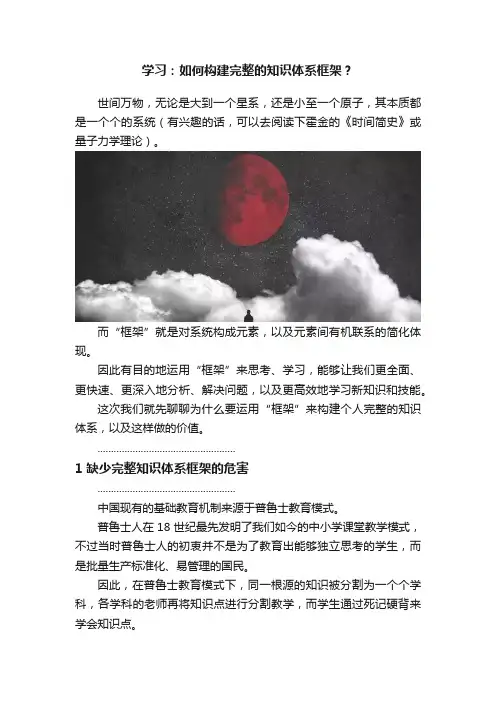 学习：如何构建完整的知识体系框架？

世间万物，无论是大到一个星系，还是小至一个原子，其本质都是一个个的系统（有兴趣的话，可以去阅读下霍金的《时间简史》或量子力学理论）。

而“框架”就是对系统构成元素，以及元素间有机联系的简化体现。

因此有目的地运用“框架”来思考、学习，能够让我们更全面、更快速、更深入地分析、解决问题，以及更高效地学习新知识和技能。

这次我们就先聊聊为什么要运用“框架”来构建个人完整的知识体系，以及这样做的价值。

1 缺少完整知识体系框架的危害

中国现有的基础教育机制来源于普鲁士教育模式。

普鲁士人在18世纪最先发明了我们如今的中小学课堂教学模式，不过当时普鲁士人的初衷并不是为了教育出能够独立思考的学生，而是批量生产标准化、易管理的国民。

因此，在普鲁士教育模式下，同一根源的知识被分割为一个个学科，各学科的老师再将知识点进行分割教学，而学生通过死记硬背来学会知识点。